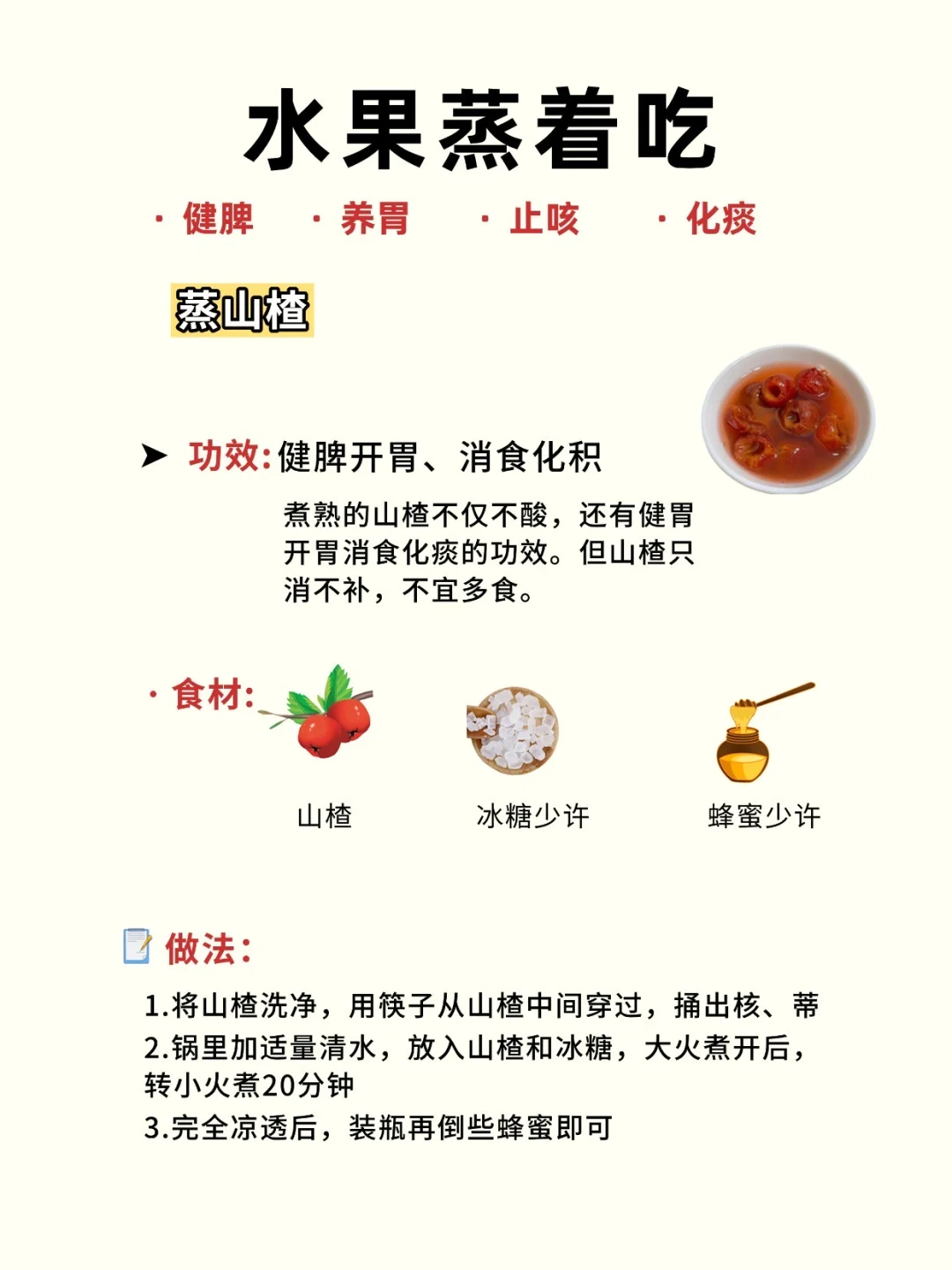 水果蒸着吃

· 健脾 · 养胃 · 止咳 · 化痰

蒸山楂

➤ 功效:健脾开胃、消食化积

煮熟的山楂不仅不酸，还有健胃开胃消食化痰的功效。但山楂只消不补，不宜多食。

· 食材:

山楂 冰糖少许 蜂蜜少许

做法:

1.将山楂洗净，用筷子从山楂中间穿过，捅出核、蒂
2.锅里加适量清水，放入山楂和冰糖，大火煮开后，转小火煮20分钟
3.完全凉透后，装瓶再倒些蜂蜜即可